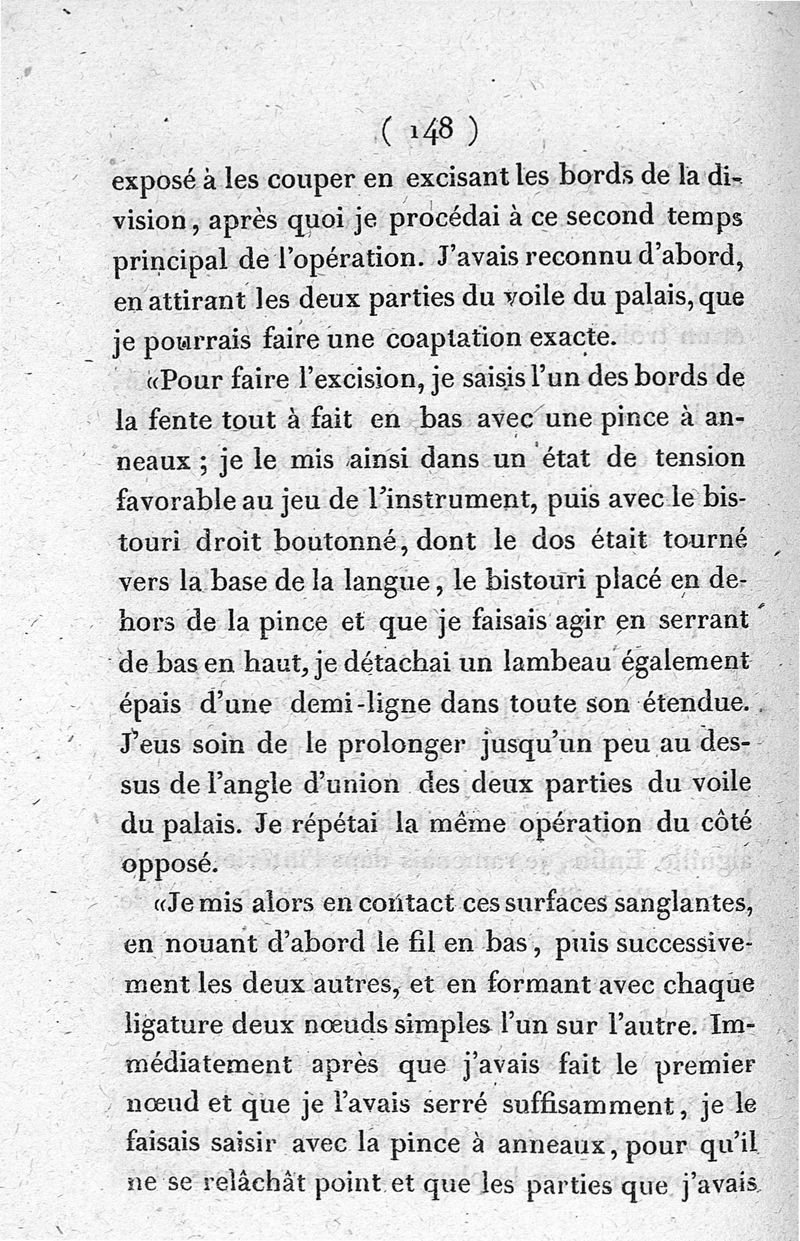 ( 148 )

exposé à les couper en excisant les bords de la division, après quoi je procédai à ce second temps principal de l'opération. J'avais reconnu d'abord, en attirant les deux parties du voile du palais, que je pourrais faire une coaptation exacte.

«Pour faire l'excision, je saisis l'un des bords de la fente tout à fait en bas avec une pince à anneaux ; je le mis ainsi dans un état de tension favorable au jeu de l'instrument, puis avec le bistouri droit boutonné, dont le dos était tourné vers la base de la langue, le bistouri placé en dehors de la pince et que je faisais agir en serrant de bas en haut, je détachai un lambeau également épais d'une demi-ligne dans toute son étendue. J'eus soin de le prolonger jusqu'un peu au dessus de l'angle d'union des deux parties du voile du palais. Je répétai la même opération du côté opposé.

«Je mis alors en contact ces surfaces sanglantes, en nouant d'abord le fil en bas, puis successivement les deux autres, et en formant avec chaque ligature deux nœuds simples l'un sur l'autre. Immédiatement après que j'avais fait le premier nœud et que je l'avais serré suffisamment, je le faisais saisir avec la pince à anneaux, pour qu'il ne se relâchât point et que les parties que j'avais